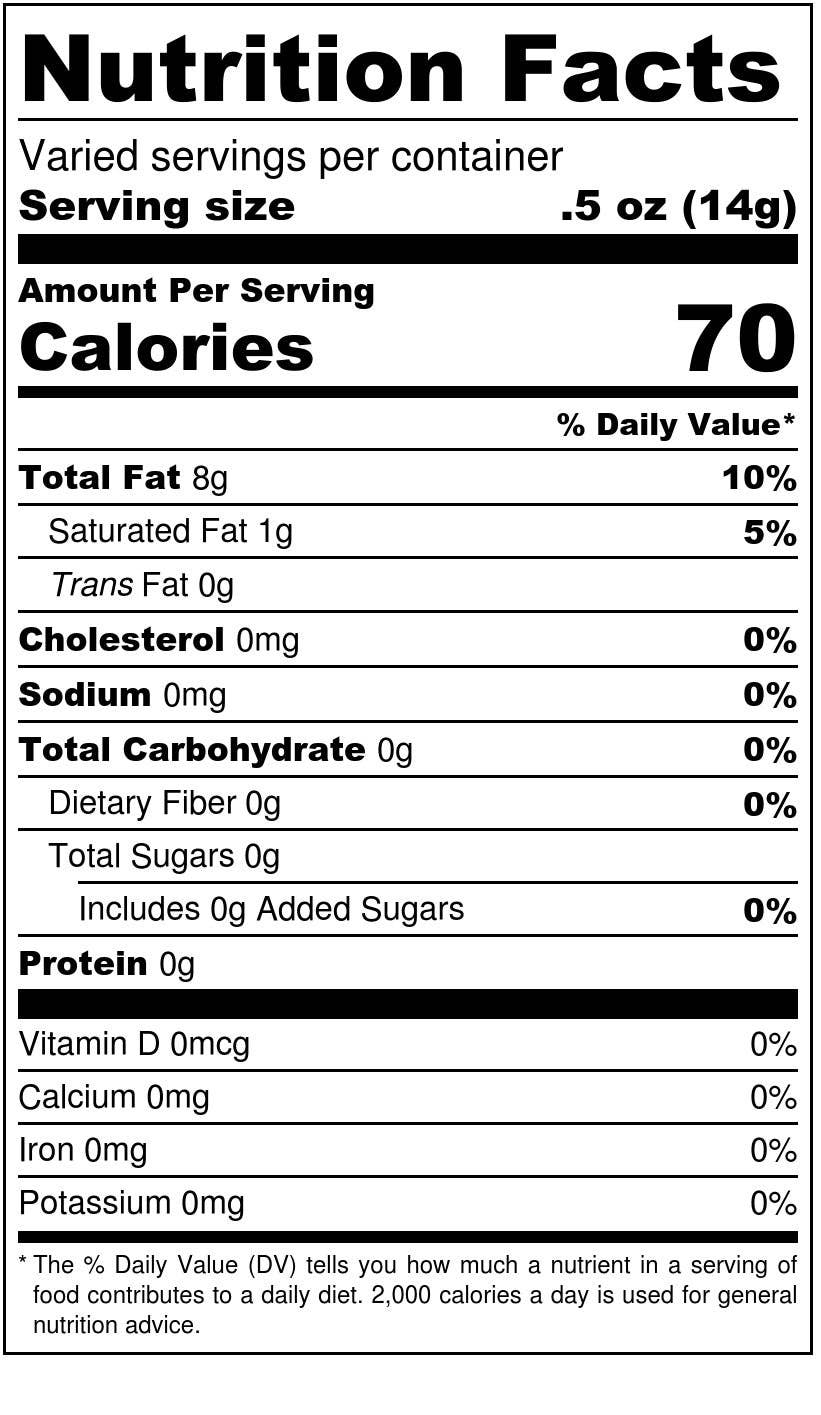 Nutrition Facts

Varied servings per container
Serving size .5 oz (14g)

Amount Per Serving
Calories 70

% Daily Value*

Total Fat 8g 10%
Saturated Fat 1g 5%
Trans Fat 0g
Cholesterol 0mg 0%
Sodium 0mg 0%
Total Carbohydrate 0g 0%
Dietary Fiber 0g 0%
Total Sugars 0g
Includes 0g Added Sugars 0%
Protein 0g

Vitamin D 0mcg 0%
Calcium 0mg 0%
Iron 0mg 0%
Potassium 0mg 0%

* The % Daily Value (DV) tells you how much a nutrient in a serving of food contributes to a daily diet. 2,000 calories a day is used for general nutrition advice.